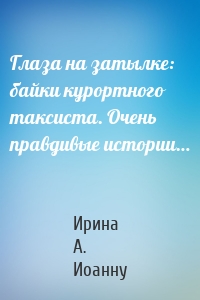 Глаза на затылке: байки курортного таксиста. Очень правдивые истории…

Ирина
А.
Иоанну